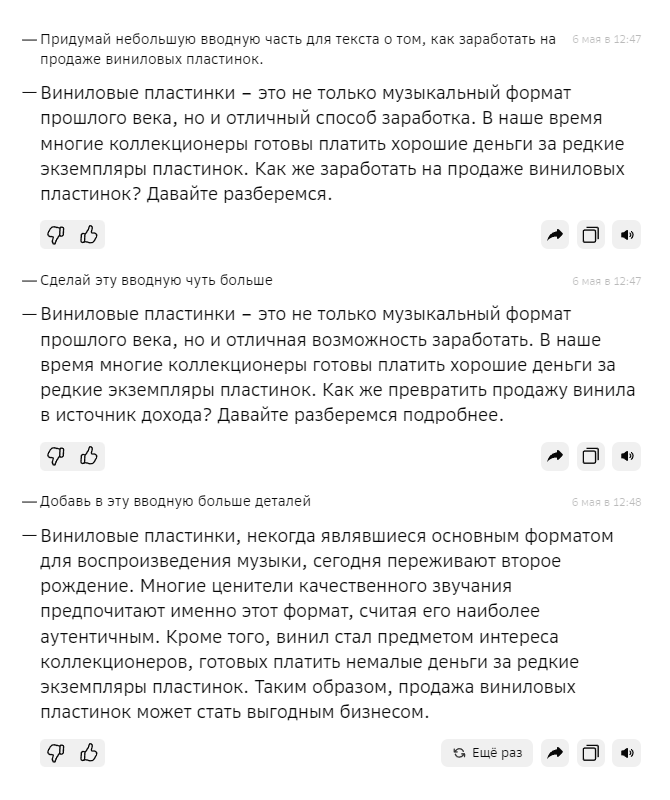 — Придумай небольшую вводную часть для текста о том, как заработать на продаже виниловых пластинок.

6 мая в 12:47

— Виниловые пластинки – это не только музыкальный формат прошлого века, но и отличный способ заработка. В наше время многие коллекционеры готовы платить хорошие деньги за редкие экземпляры пластинок. Как же заработать на продаже виниловых пластинок? Давайте разберемся.

— Сделай эту вводную чуть больше

6 мая в 12:47

— Виниловые пластинки – это не только музыкальный формат прошлого века, но и отличная возможность заработать. В наше время многие коллекционеры готовы платить хорошие деньги за редкие экземпляры пластинок. Как же превратить продажу винила в источник дохода? Давайте разберемся подробнее.

— Добавь в эту вводную больше деталей

6 мая в 12:48

— Виниловые пластинки, некогда являвшиеся основным форматом для воспроизведения музыки, сегодня переживают второе рождение. Многие ценители качественного звучания предпочитают именно этот формат, считая его наиболее аутентичным. Кроме того, винил стал предметом интереса коллекционеров, готовых платить немалые деньги за редкие экземпляры пластинок. Таким образом, продажа виниловых пластинок может стать выгодным бизнесом.

Ещё раз